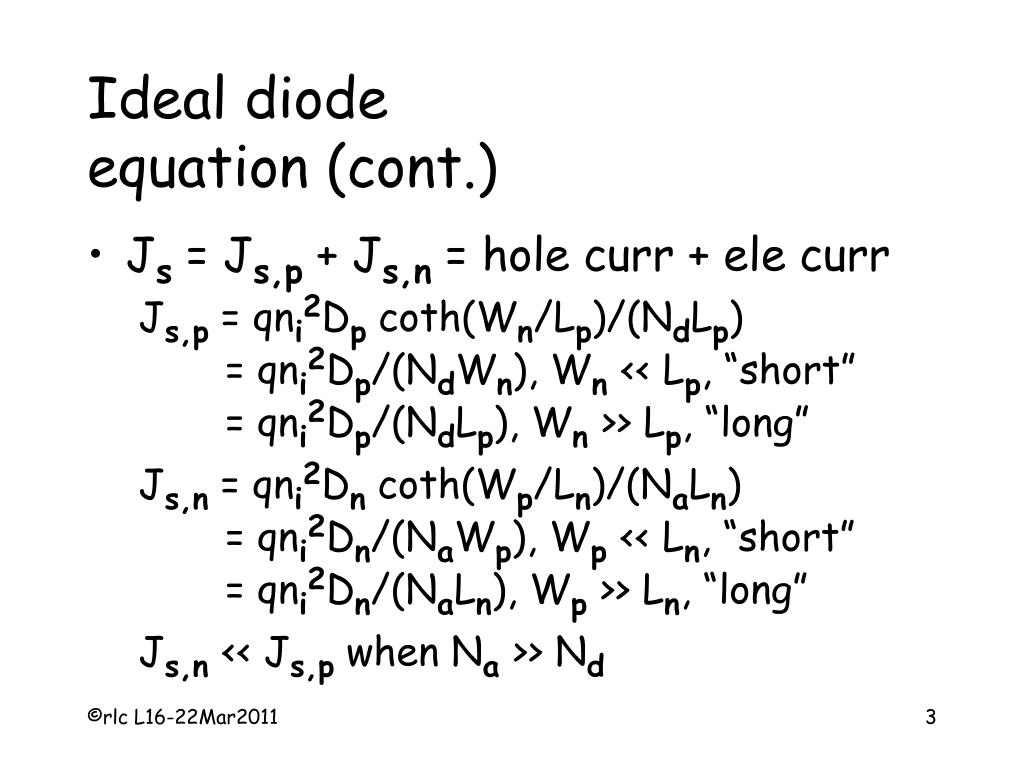 Ideal diode
equation (cont.)

• $J_s = J_{s,p} + J_{s,n}$ = hole curr + ele curr

$J_{s,p} = qn_i^2D_p \coth(W_n/L_p)/(N_dL_p)$
$= qn_i^2D_p/(N_dW_n)$, $W_n << L_p$, "short"
$= qn_i^2D_p/(N_dL_p)$, $W_n >> L_p$, "long"

$J_{s,n} = qn_i^2D_n \coth(W_p/L_n)/(N_aL_n)$
$= qn_i^2D_n/(N_aW_p)$, $W_p << L_n$, "short"
$= qn_i^2D_n/(N_aL_n)$, $W_p >> L_n$, "long"

$J_{s,n} << J_{s,p}$ when $N_a >> N_d$

©rlc L16-22Mar2011

3